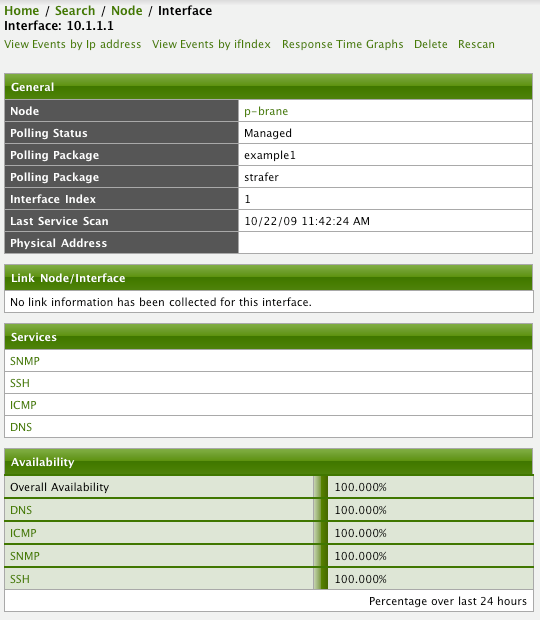 Home / Search / Node / Interface
Interface: 10.1.1.1
View Events by Ip address View Events by ifIndex Response Time Graphs Delete Rescan

General

| Node | p-brane |
|---|---|
| Polling Status | Managed |
| Polling Package | example1 |
| Polling Package | strafer |
| Interface Index | 1 |
| Last Service Scan | 10/22/09 11:42:24 AM |
| Physical Address | |

Link Node/Interface

No link information has been collected for this interface.

Services

SNMP
SSH
ICMP
DNS

Availability

| Overall Availability | 100.000% |
|---|---|
| DNS | 100.000% |
| ICMP | 100.000% |
| SNMP | 100.000% |
| SSH | 100.000% |

Percentage over last 24 hours